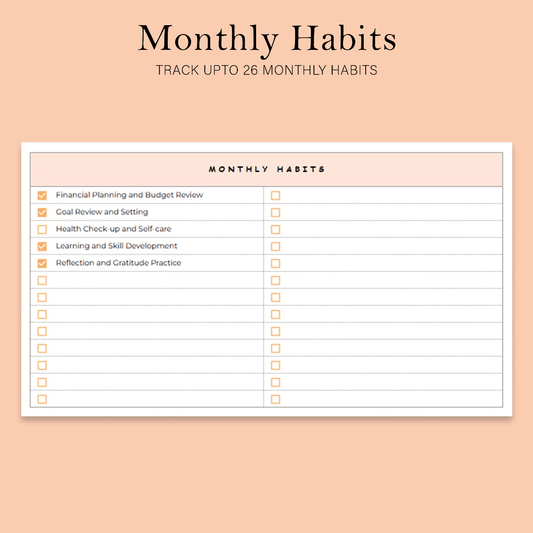 Monthly Habits
TRACK UPTO 26 MONTHLY HABITS

MONTHLY HABITS

Financial Planning and Budget Review
Goal Review and Setting
Health Check-up and Self-care
Learning and Skill Development
Reflection and Gratitude Practice